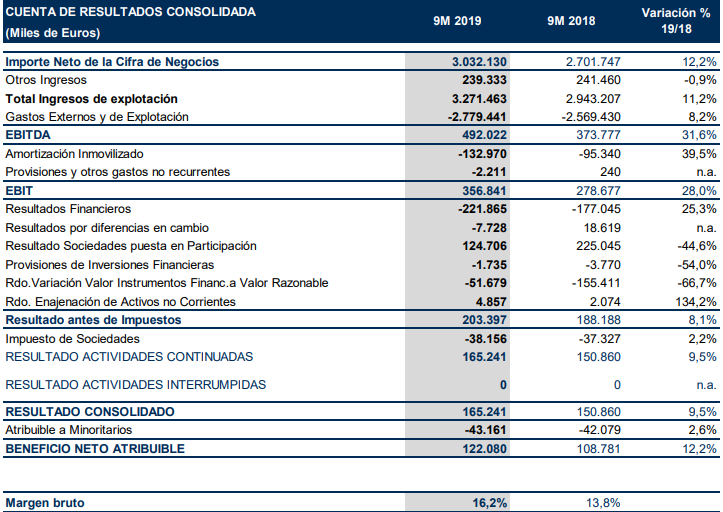 | CUENTA DE RESULTADOS CONSOLIDADA (Miles de Euros) | 9M 2019 | 9M 2018 | Variación % 19/18 |
|---|---|---|---|
| Importe Neto de la Cifra de Negocios | 3.032.130 | 2.701.747 | 12,2% |
| Otros Ingresos | 239.333 | 241.460 | -0,9% |
| Total Ingresos de explotación | 3.271.463 | 2.943.207 | 11,2% |
| Gastos Externos y de Explotación | -2.779.441 | -2.569.430 | 8,2% |
| EBITDA | 492.022 | 373.777 | 31,6% |
| Amortización Inmovilizado | -132.970 | -95.340 | 39,5% |
| Provisiones y otros gastos no recurrentes | -2.211 | 240 | n.a. |
| EBIT | 356.841 | 278.677 | 28,0% |
| Resultados Financieros | -221.865 | -177.045 | 25,3% |
| Resultados por diferencias en cambio | -7.728 | 18.619 | n.a. |
| Resultado Sociedades puesta en Participación | 124.706 | 225.045 | -44,6% |
| Provisiones de Inversiones Financieras | -1.735 | -3.770 | -54,0% |
| Rdo.Variación Valor Instrumentos Financ.a Valor Razonable | -51.679 | -155.411 | -66,7% |
| Rdo. Enajenación de Activos no Corrientes | 4.857 | 2.074 | 134,2% |
| Resultado antes de Impuestos | 203.397 | 188.188 | 8,1% |
| Impuesto de Sociedades | -38.156 | -37.327 | 2,2% |
| RESULTADO ACTIVIDADES CONTINUADAS | 165.241 | 150.860 | 9,5% |
| RESULTADO ACTIVIDADES INTERRUMPIDAS | 0 | 0 | n.a. |
| RESULTADO CONSOLIDADO | 165.241 | 150.860 | 9,5% |
| Atribuible a Minoritarios | -43.161 | -42.079 | 2,6% |
| BENEFICIO NETO ATRIBUIBLE | 122.080 | 108.781 | 12,2% |
| Margen bruto | 16,2% | 13,8% | |